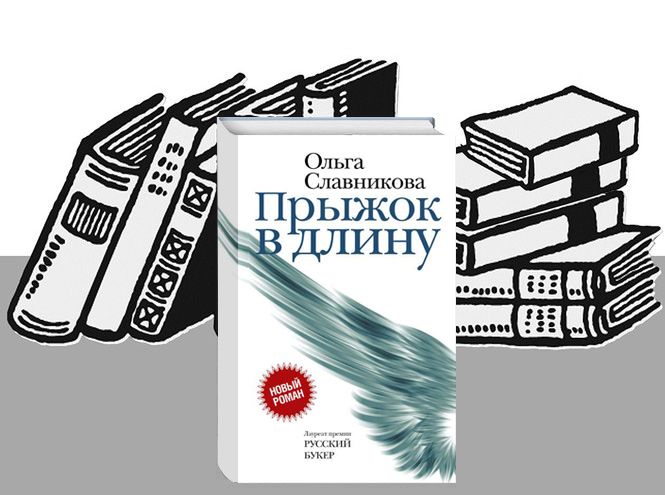 Ольга Славникова
Прыжок в длину

НОВЫЙ РОМАН

Лауреат премии
РУССКИЙ БУКЕР